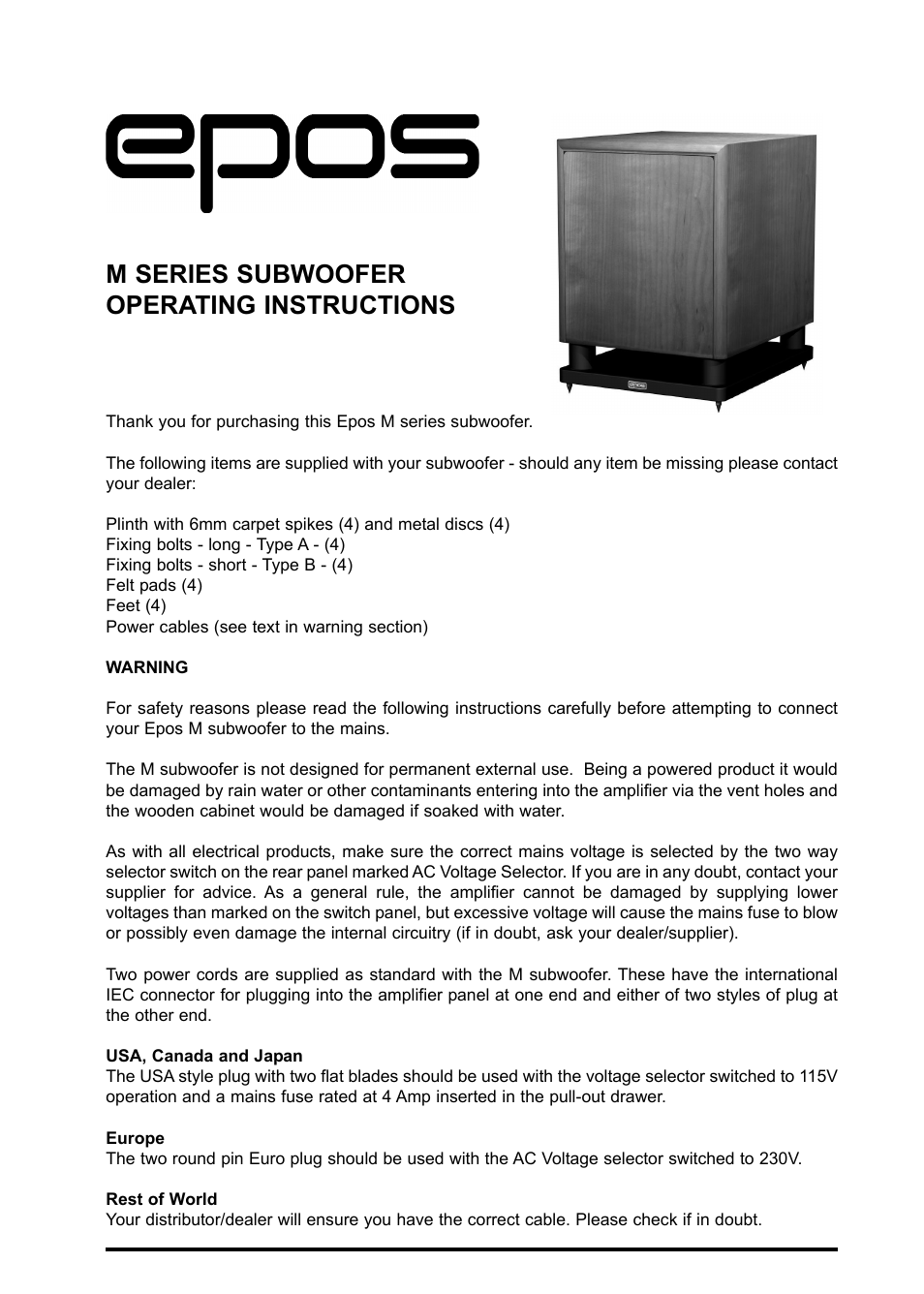 epos

M SERIES SUBWOOFER
OPERATING INSTRUCTIONS

Thank you for purchasing this Epos M series subwoofer.

The following items are supplied with your subwoofer - should any item be missing please contact your dealer:

Plinth with 6mm carpet spikes (4) and metal discs (4)
Fixing bolts - long - Type A - (4)
Fixing bolts - short - Type B - (4)
Felt pads (4)
Feet (4)
Power cables (see text in warning section)

WARNING

For safety reasons please read the following instructions carefully before attempting to connect your Epos M subwoofer to the mains.

The M subwoofer is not designed for permanent external use. Being a powered product it would be damaged by rain water or other contaminants entering into the amplifier via the vent holes and the wooden cabinet would be damaged if soaked with water.

As with all electrical products, make sure the correct mains voltage is selected by the two way selector switch on the rear panel marked AC Voltage Selector. If you are in any doubt, contact your supplier for advice. As a general rule, the amplifier cannot be damaged by supplying lower voltages than marked on the switch panel, but excessive voltage will cause the mains fuse to blow or possibly even damage the internal circuitry (if in doubt, ask your dealer/supplier).

Two power cords are supplied as standard with the M subwoofer. These have the international IEC connector for plugging into the amplifier panel at one end and either of two styles of plug at the other end.

USA, Canada and Japan
The USA style plug with two flat blades should be used with the voltage selector switched to 115V operation and a mains fuse rated at 4 Amp inserted in the pull-out drawer.

Europe
The two round pin Euro plug should be used with the AC Voltage selector switched to 230V.

Rest of World
Your distributor/dealer will ensure you have the correct cable. Please check if in doubt.